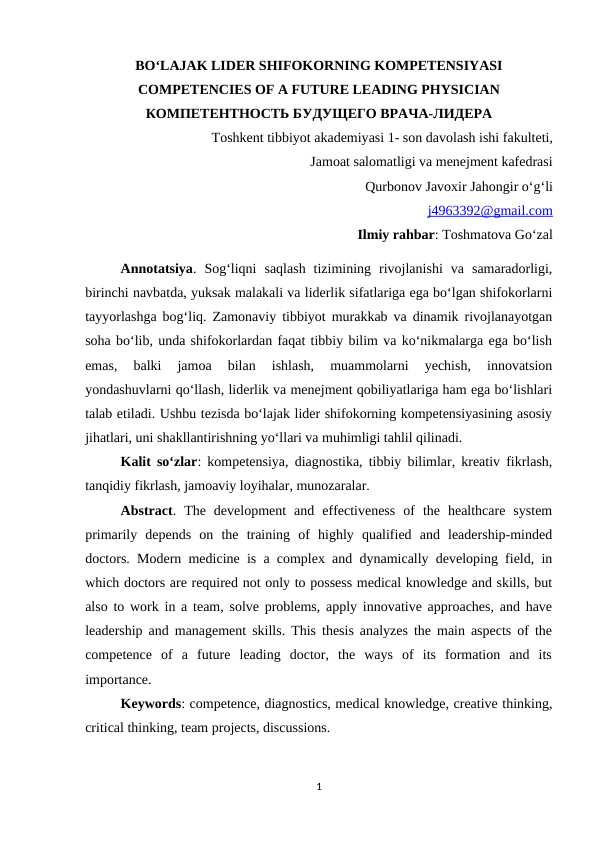 BO‘LAJAK LIDER SHIFOKORNING KOMPETENSIYASI
COMPETENCIES OF A FUTURE LEADING PHYSICIAN
КОМПЕТЕНТНОСТЬ БУДУЩЕГО ВРАЧА-ЛИДЕРА

Toshkent tibbiyot akademiyasi 1- son davolash ishi fakulteti,
Jamoat salomatligi va menejment kafedrasi
Qurbonov Javoxir Jahongir o‘g‘li
j4963392@gmail.com
Ilmiy rahbar: Toshmatova Go‘zal

Annotatsiya. Sog‘liqni saqlash tizimining rivojlanishi va samaradorligi, birinchi navbatda, yuksak malakali va liderlik sifatlariga ega bo‘lgan shifokorlarni tayyorlashga bog‘liq. Zamonaviy tibbiyot murakkab va dinamik rivojlanayotgan soha bo‘lib, unda shifokorlardan faqat tibbiy bilim va ko‘nikmalarga ega bo‘lish emas, balki jamoa bilan ishlash, muammolarni yechish, innovatsion yondashuvlarni qo‘llash, liderlik va menejment qobiliyatlariga ham ega bo‘lishlari talab etiladi. Ushbu tezisda bo‘lajak lider shifokorning kompetensiyasining asosiy jihatlari, uni shakllantirishning yo‘llari va muhimligi tahlil qilinadi.

Kalit so‘zlar: kompetensiya, diagnostika, tibbiy bilimlar, kreativ fikrlash, tanqidiy fikrlash, jamoaviy loyihalar, munozaralar.

Abstract. The development and effectiveness of the healthcare system primarily depends on the training of highly qualified and leadership-minded doctors. Modern medicine is a complex and dynamically developing field, in which doctors are required not only to possess medical knowledge and skills, but also to work in a team, solve problems, apply innovative approaches, and have leadership and management skills. This thesis analyzes the main aspects of the competence of a future leading doctor, the ways of its formation and its importance.

Keywords: competence, diagnostics, medical knowledge, creative thinking, critical thinking, team projects, discussions.

1